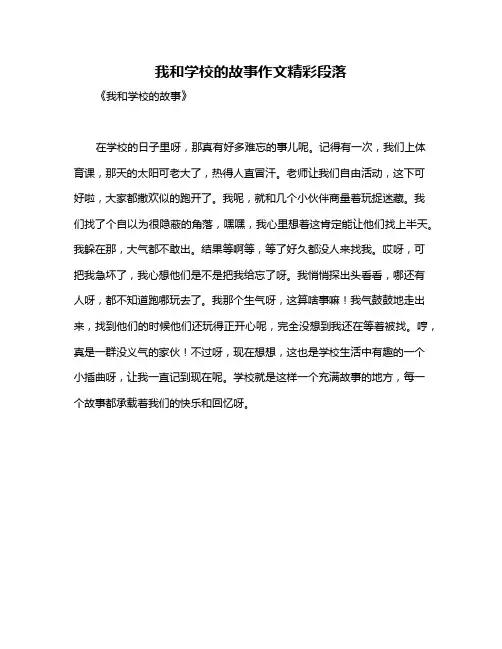 我和学校的故事作文精彩段落

《我和学校的故事》

在学校的日子里呀，那真有好多难忘的事儿呢。记得有一次，我们上体育课，那天的太阳可老大了，热得人直冒汗。老师让我们自由活动，这下可好啦，大家都撒欢似的跑开了。我呢，就和几个小伙伴商量着玩捉迷藏。我们找了个自以为很隐蔽的角落，嘿嘿，我心里想着这肯定能让他们找上半天。我躲在那，大气都不敢出。结果等啊等，等了好久都没人来找我。哎呀，可把我急坏了，我心想他们是不是把我给忘了呀。我悄悄探出头看看，哪还有人呀，都不知道跑哪玩去了。我那个生气呀，这算啥事嘛！我气鼓鼓地走出来，找到他们的时候他们还玩得正开心呢，完全没想到我还在等着被找。哼，真是一群没义气的家伙！不过呀，现在想想，这也是学校生活中有趣的一个小插曲呀，让我一直记到现在呢。学校就是这样一个充满故事的地方，每一个故事都承载着我们的快乐和回忆呀。